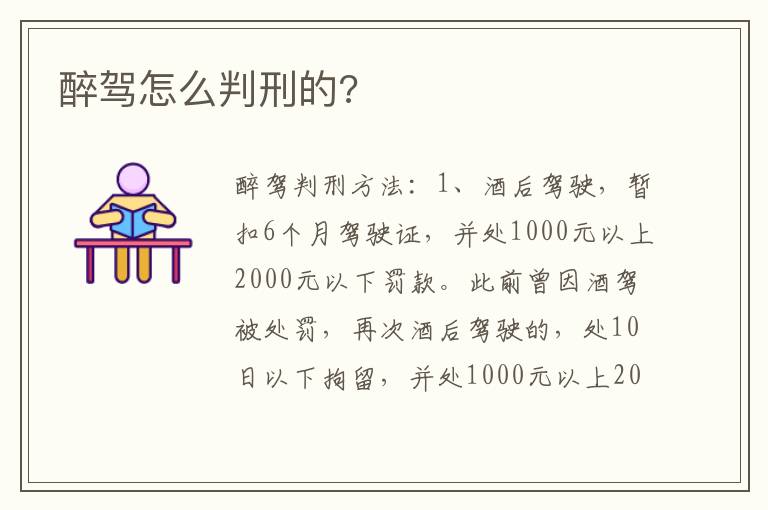 醉驾怎么判刑的?

醉驾判刑方法:1、酒后驾驶,暂扣6个月驾驶证,并处1000元以上2000元以下罚款。此前曾因酒驾被处罚,再次酒后驾驶的,处10日以下拘留,并处1000元以上20